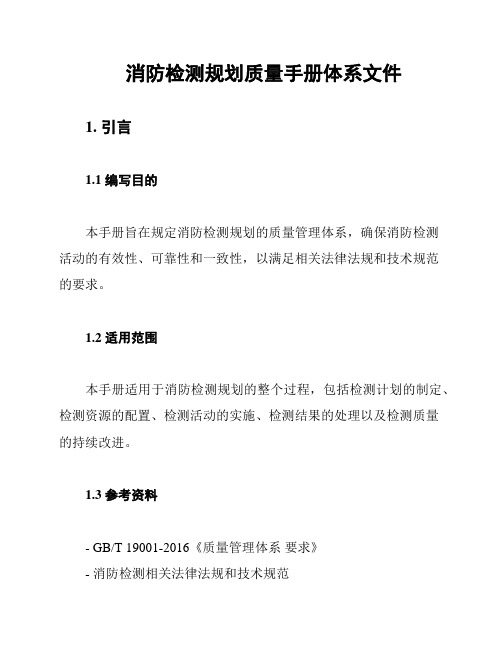 消防检测规划质量手册体系文件

1. 引言

1.1 编写目的

本手册旨在规定消防检测规划的质量管理体系，确保消防检测活动的有效性、可靠性和一致性，以满足相关法律法规和技术规范的要求。

1.2 适用范围

本手册适用于消防检测规划的整个过程，包括检测计划的制定、检测资源的配置、检测活动的实施、检测结果的处理以及检测质量的持续改进。

1.3 参考资料

- GB/T 19001-2016《质量管理体系 要求》
- 消防检测相关法律法规和技术规范